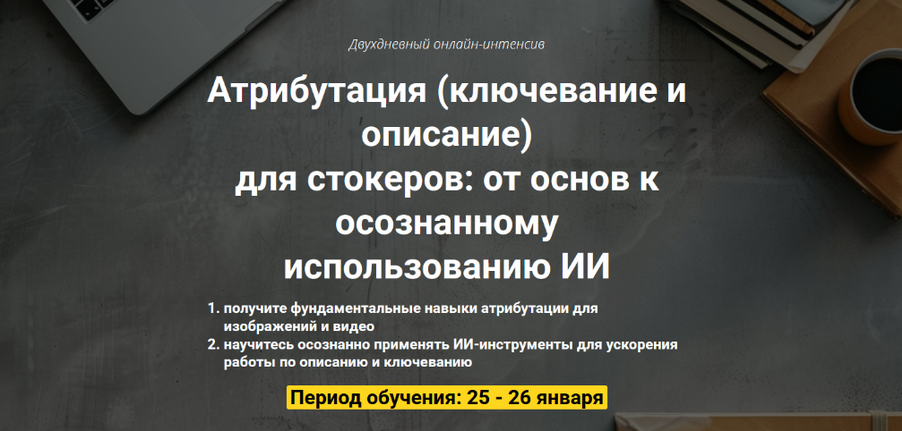 Двухдневный онлайн-интенсив

Атрибутация (ключевание и описание)
для стокеров: от основ к осознанному использованию ИИ

1. получите фундаментальные навыки атрибутации для изображений и видео
2. научитесь осознанно применять ИИ-инструменты для ускорения работы по описанию и ключеванию

Период обучения: 25 - 26 января